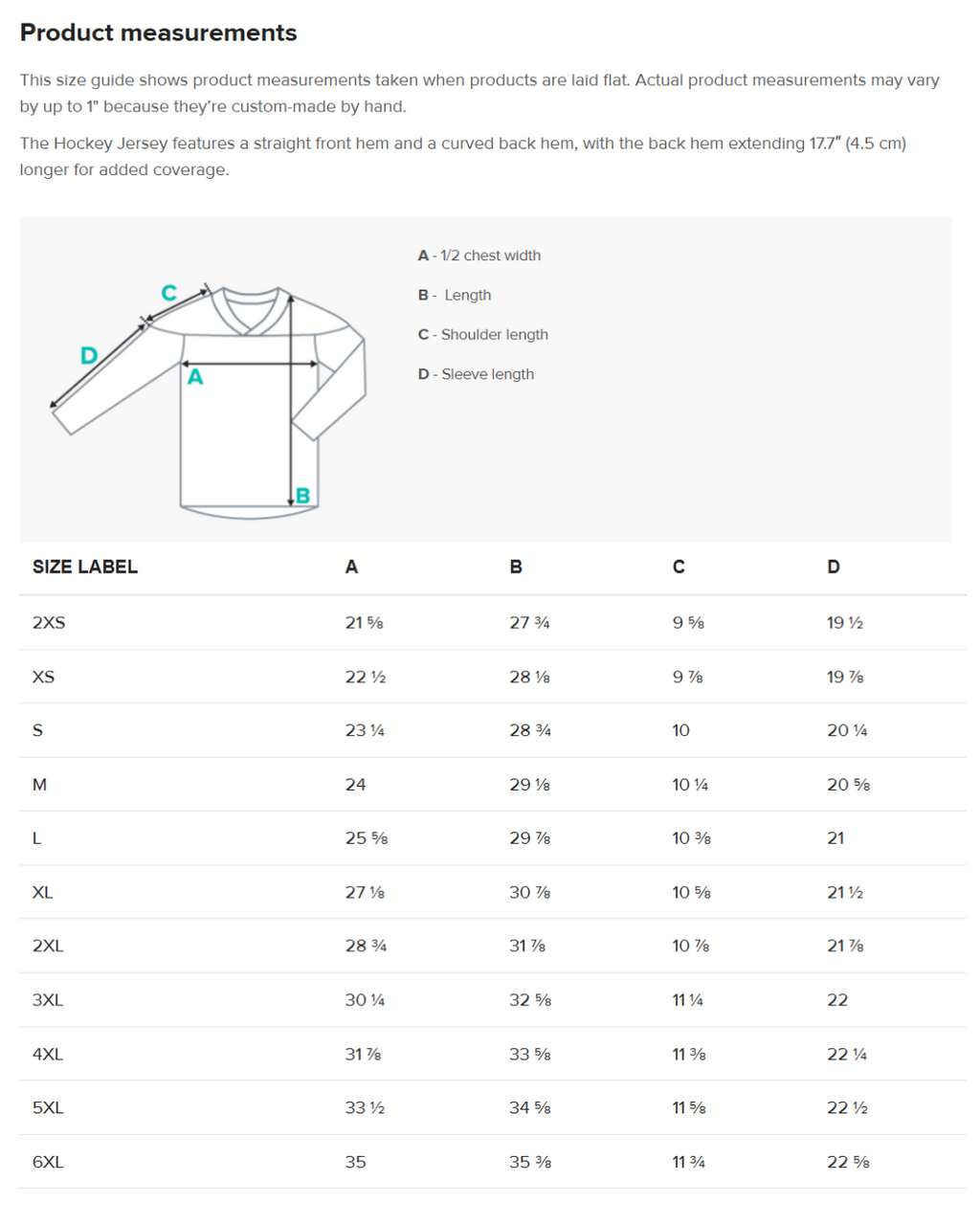 Product measurements

This size guide shows product measurements taken when products are laid flat. Actual product measurements may vary by up to 1" because they're custom-made by hand.

The Hockey Jersey features a straight front hem and a curved back hem, with the back hem extending 17.7" (4.5 cm) longer for added coverage.

C

D

A

B

A - 1/2 chest width

B - Length

C - Shoulder length

D - Sleeve length

| SIZE LABEL | A | B | C | D |
|---|---|---|---|---|
| 2XS | 21 ⅝ | 27 ¾ | 9 ⅝ | 19 ½ |
| XS | 22 ½ | 28 ⅛ | 9 ⅞ | 19 ⅞ |
| S | 23 ¼ | 28 ¾ | 10 | 20 ¼ |
| M | 24 | 29 ⅛ | 10 ¼ | 20 ⅝ |
| L | 25 ⅝ | 29 ⅞ | 10 ⅜ | 21 |
| XL | 27 ⅛ | 30 ⅞ | 10 ⅝ | 21 ½ |
| 2XL | 28 ¾ | 31 ⅞ | 10 ⅞ | 21 ⅞ |
| 3XL | 30 ¼ | 32 ⅝ | 11 ¼ | 22 |
| 4XL | 31 ⅞ | 33 ⅝ | 11 ⅜ | 22 ¼ |
| 5XL | 33 ½ | 34 ⅝ | 11 ⅝ | 22 ½ |
| 6XL | 35 | 35 ⅜ | 11 ¾ | 22 ⅝ |